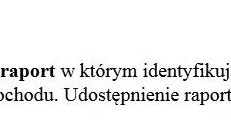 raport w którym identyfikuj
ochodu. Udostępnienie raport